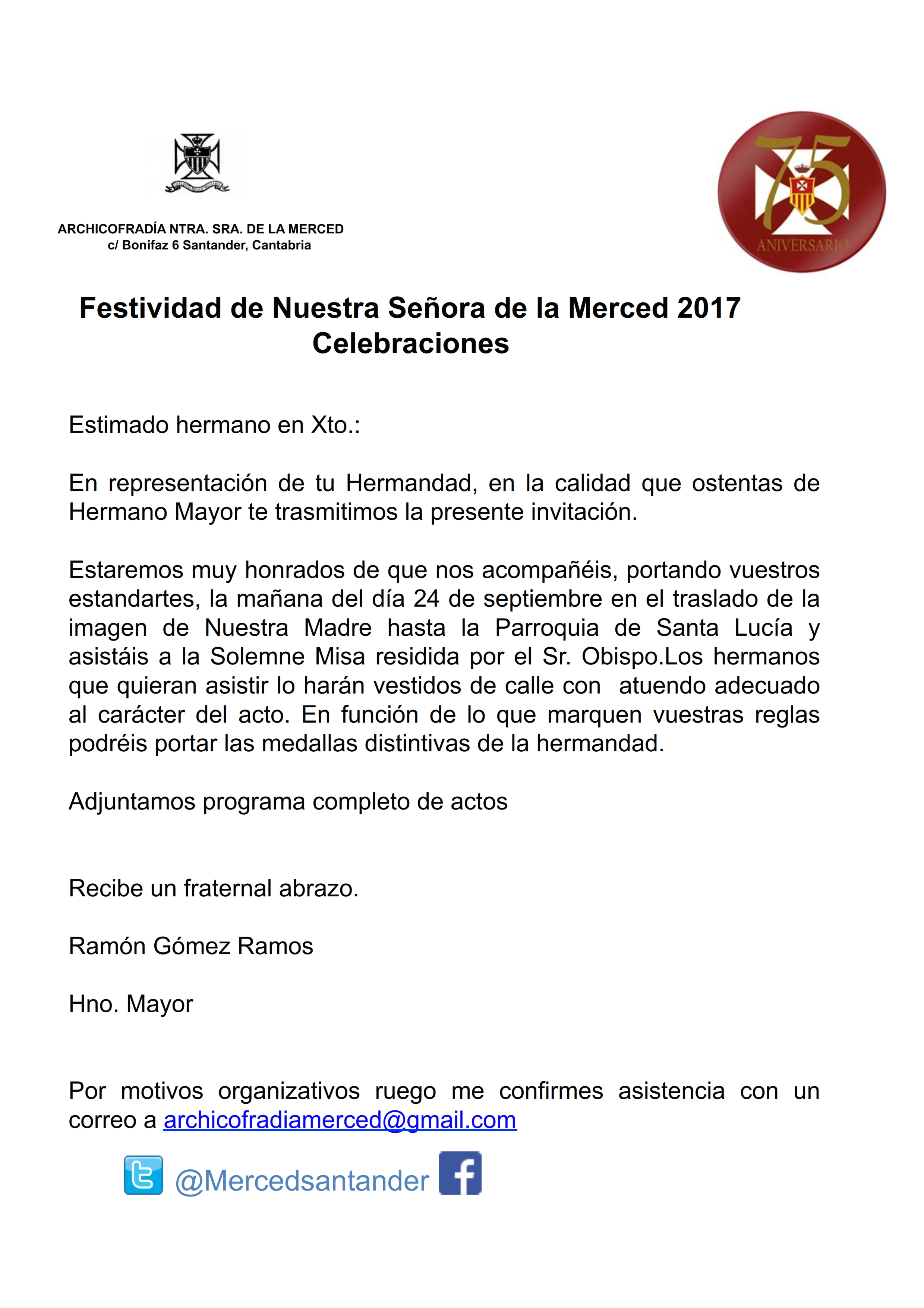 ARCHICOFRADÍA NTRA. SRA. DE LA MERCED
c/ Bonifaz 6 Santander, Cantabria

75
ANIVERSARIO

Festividad de Nuestra Señora de la Merced 2017
Celebraciones

Estimado hermano en Xto.:

En representación de tu Hermandad, en la calidad que ostentas de Hermano Mayor te trasmitimos la presente invitación.

Estaremos muy honrados de que nos acompañéis, portando vuestros estandartes, la mañana del día 24 de septiembre en el traslado de la imagen de Nuestra Madre hasta la Parroquia de Santa Lucía y asistáis a la Solemne Misa residida por el Sr. Obispo.Los hermanos que quieran asistir lo harán vestidos de calle con atuendo adecuado al carácter del acto. En función de lo que marquen vuestras reglas podréis portar las medallas distintivas de la hermandad.

Adjuntamos programa completo de actos

Recibe un fraternal abrazo.

Ramón Gómez Ramos

Hno. Mayor

Por motivos organizativos ruego me confirmes asistencia con un correo a archicofradiamerced@gmail.com

@Mercedsantander